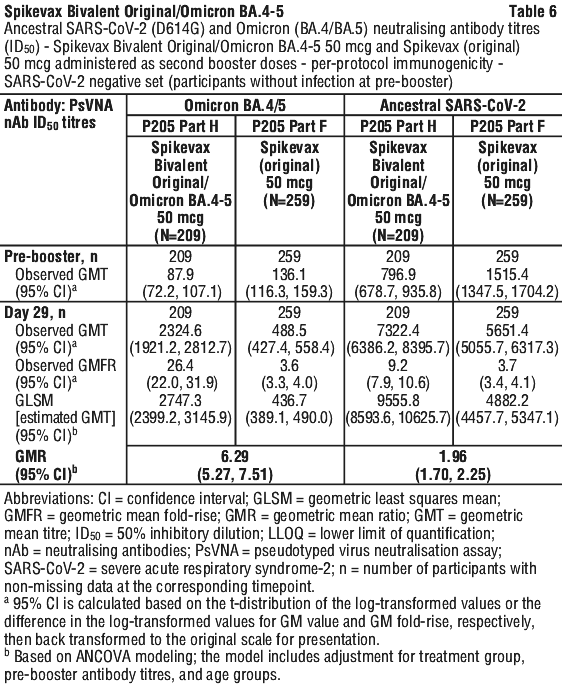 Spikevax Bivalent Original/Omicron BA.4-5 Table 6

Ancestral SARS-CoV-2 (D614G) and Omicron (BA.4/BA.5) neutralising antibody titres ($ID_{50}$) - Spikevax Bivalent Original/Omicron BA.4-5 50 mcg and Spikevax (original) 50 mcg administered as second booster doses - per-protocol immunogenicity - SARS-CoV-2 negative set (participants without infection at pre-booster)

| Antibody: PsVNA nAb $ID_{50}$ titres | Omicron BA.4/5 | | Ancestral SARS-CoV-2 | |
|---|---|---|---|---|
| | P205 Part H | P205 Part F | P205 Part H | P205 Part F |
| | Spikevax Bivalent Original/ Omicron BA.4-5 50 mcg (N=209) | Spikevax (original) 50 mcg (N=259) | Spikevax Bivalent Original/ Omicron BA.4-5 50 mcg (N=209) | Spikevax (original) 50 mcg (N=259) |
| Pre-booster, n | 209 | 259 | 209 | 259 |
| Observed GMT (95% CI)$^a$ | 87.9 (72.2, 107.1) | 136.1 (116.3, 159.3) | 796.9 (678.7, 935.8) | 1515.4 (1347.5, 1704.2) |
| Day 29, n | 209 | 259 | 209 | 259 |
| Observed GMT (95% CI)$^a$ | 2324.6 (1921.2, 2812.7) | 488.5 (427.4, 558.4) | 7322.4 (6386.2, 8395.7) | 5651.4 (5055.7, 6317.3) |
| Observed GMFR (95% CI)$^a$ | 26.4 (22.0, 31.9) | 3.6 (3.3, 4.0) | 9.2 (7.9, 10.6) | 3.7 (3.4, 4.1) |
| GLSM [estimated GMT] (95% CI)$^b$ | 2747.3 (2399.2, 3145.9) | 436.7 (389.1, 490.0) | 9555.8 (8593.6, 10625.7) | 4882.2 (4457.7, 5347.1) |
| GMR (95% CI)$^b$ | 6.29 (5.27, 7.51) | | 1.96 (1.70, 2.25) | |

Abbreviations: CI = confidence interval; GLSM = geometric least squares mean; GMFR = geometric mean fold-rise; GMR = geometric mean ratio; GMT = geometric mean titre; $ID_{50}$ = 50% inhibitory dilution; LLOQ = lower limit of quantification; nAb = neutralising antibodies; PsVNA = pseudotyped virus neutralisation assay; SARS-CoV-2 = severe acute respiratory syndrome-2; n = number of participants with non-missing data at the corresponding timepoint.
$^a$ 95% CI is calculated based on the t-distribution of the log-transformed values or the difference in the log-transformed values for GM value and GM fold-rise, respectively, then back transformed to the original scale for presentation.
$^b$ Based on ANCOVA modeling; the model includes adjustment for treatment group, pre-booster antibody titres, and age groups.